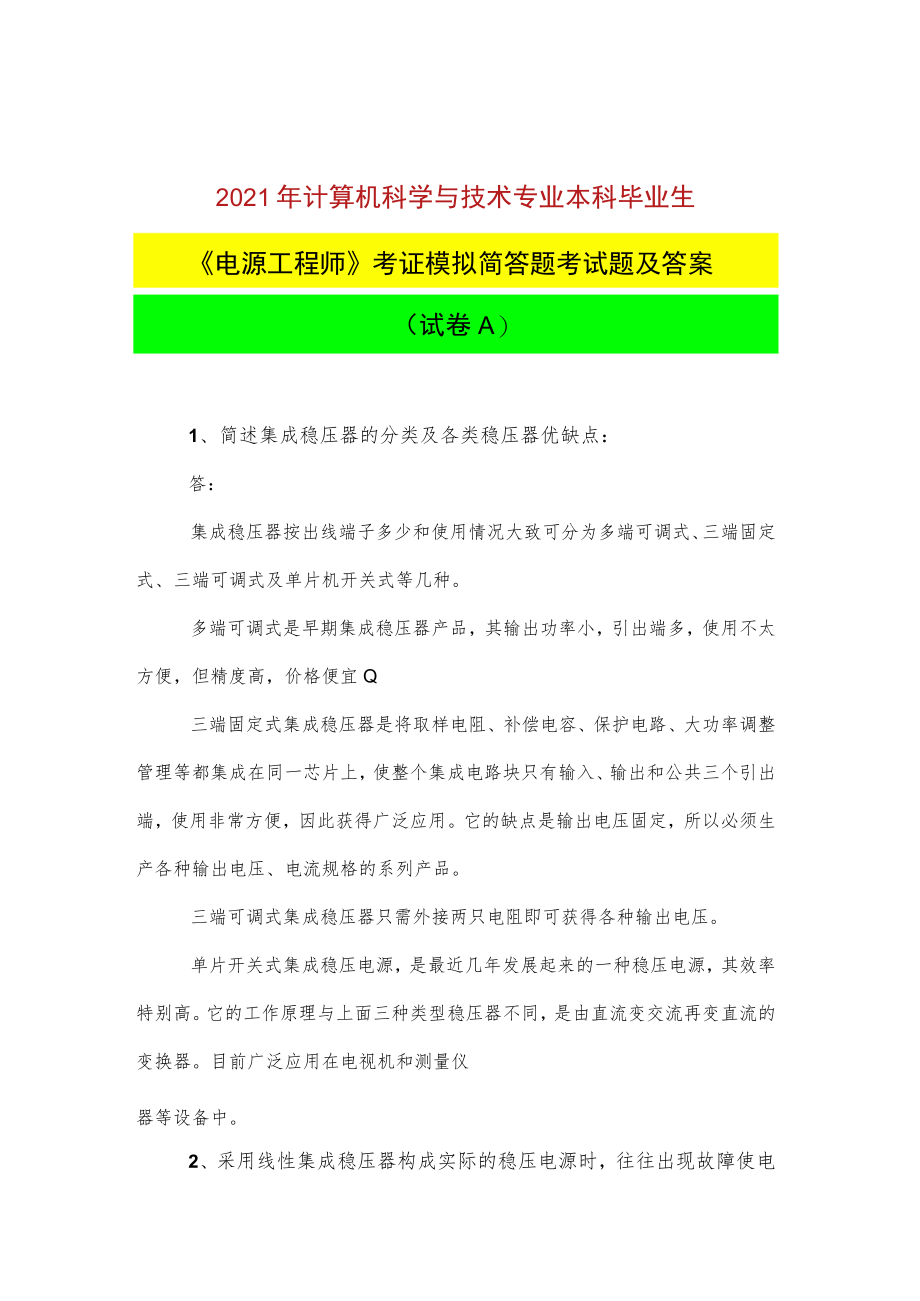 2021年计算机科学与技术专业本科毕业生

《电源工程师》考证模拟简答题考试题及答案

（试卷A）

1、简述集成稳压器的分类及各类稳压器优缺点：

答：

集成稳压器按出线端子多少和使用情况大致可分为多端可调式、三端固定式、三端可调式及单片机开关式等几种。

多端可调式是早期集成稳压器产品，其输出功率小，引出端多，使用不太方便，但精度高，价格便宜Q

三端固定式集成稳压器是将取样电阻、补偿电容、保护电路、大功率调整管理等都集成在同一芯片上，使整个集成电路块只有输入、输出和公共三个引出端，使用非常方便，因此获得广泛应用。它的缺点是输出电压固定，所以必须生产各种输出电压、电流规格的系列产品。

三端可调式集成稳压器只需外接两只电阻即可获得各种输出电压。

单片开关式集成稳压电源，是最近几年发展起来的一种稳压电源，其效率特别高。它的工作原理与上面三种类型稳压器不同，是由直流变交流再变直流的变换器。目前广泛应用在电视机和测量仪

器等设备中。

2、采用线性集成稳压器构成实际的稳压电源时，往往出现故障使电